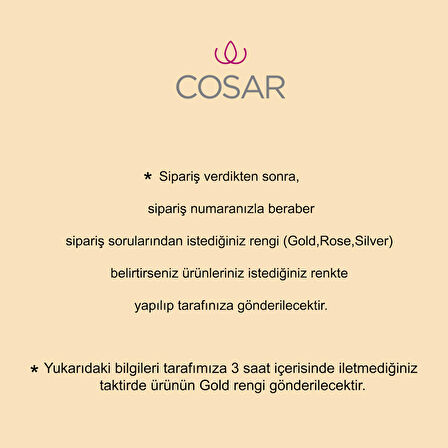 COSAR

* Sipariş verdikten sonra,

sipariş numaranızla beraber

sipariş sorularından istediğiniz rengi (Gold,Rose,Silver)

belirtirseniz ürünleriniz istediğiniz renkte

yapılıp tarafınıza gönderilecektir.

* Yukarıdaki bilgileri tarafımıza 3 saat içerisinde iletmediğiniz taktirde ürünün Gold rengi gönderilecektir.